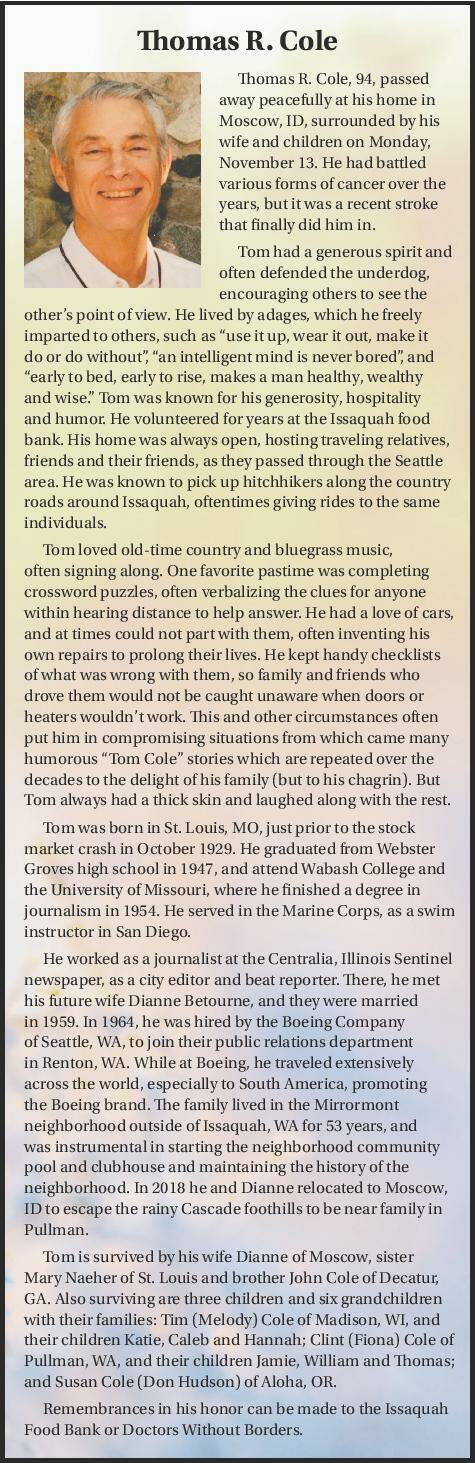 Thomas R. Cole

Thomas R. Cole, 94, passed away peacefully at his home in Moscow, ID, surrounded by his wife and children on Monday, November 13. He had battled various forms of cancer over the years, but it was a recent stroke that finally did him in.

Tom had a generous spirit and often defended the underdog, encouraging others to see the other's point of view. He lived by adages, which he freely imparted to others, such as "use it up, wear it out, make it do or do without", "an intelligent mind is never bored", and "early to bed, early to rise, makes a man healthy, wealthy and wise." Tom was known for his generosity, hospitality and humor. He volunteered for years at the Issaquah food bank. His home was always open, hosting traveling relatives, friends and their friends, as they passed through the Seattle area. He was known to pick up hitchhikers along the country roads around Issaquah, oftentimes giving rides to the same individuals.

Tom loved old-time country and bluegrass music, often signing along. One favorite pastime was completing crossword puzzles, often verbalizing the clues for anyone within hearing distance to help answer. He had a love of cars, and at times could not part with them, often inventing his own repairs to prolong their lives. He kept handy checklists of what was wrong with them, so family and friends who drove them would not be caught unaware when doors or heaters wouldn't work. This and other circumstances often put him in compromising situations from which came many humorous "Tom Cole" stories which are repeated over the decades to the delight of his family (but to his chagrin). But Tom always had a thick skin and laughed along with the rest.

Tom was born in St. Louis, MO, just prior to the stock market crash in October 1929. He graduated from Webster Groves high school in 1947, and attend Wabash College and the University of Missouri, where he finished a degree in journalism in 1954. He served in the Marine Corps, as a swim instructor in San Diego.

He worked as a journalist at the Centralia, Illinois Sentinel newspaper, as a city editor and beat reporter. There, he met his future wife Dianne Betourne, and they were married in 1959. In 1964, he was hired by the Boeing Company of Seattle, WA, to join their public relations department in Renton, WA. While at Boeing, he traveled extensively across the world, especially to South America, promoting the Boeing brand. The family lived in the Mirrormont neighborhood outside of Issaquah, WA for 53 years, and was instrumental in starting the neighborhood community pool and clubhouse and maintaining the history of the neighborhood. In 2018 he and Dianne relocated to Moscow, ID to escape the rainy Cascade foothills to be near family in Pullman.

Tom is survived by his wife Dianne of Moscow, sister Mary Naeher of St. Louis and brother John Cole of Decatur, GA. Also surviving are three children and six grandchildren with their families: Tim (Melody) Cole of Madison, WI, and their children Katie, Caleb and Hannah; Clint (Fiona) Cole of Pullman, WA, and their children Jamie, William and Thomas; and Susan Cole (Don Hudson) of Aloha, OR.

Remembrances in his honor can be made to the Issaquah Food Bank or Doctors Without Borders.